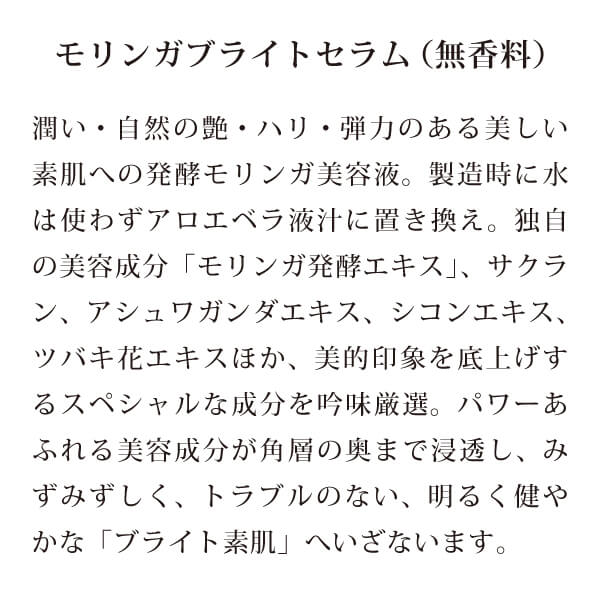 モリンガブライトセラム（無香料）

潤い・自然の艶・ハリ・弾力のある美しい素肌への発酵モリンガ美容液。製造時に水は使わずアロエベラ液汁に置き換え。独自の美容成分「モリンガ発酵エキス」、サクラン、アシュワガンダエキス、シコンエキス、ツバキ花エキスほか、美的印象を底上げするスペシャルな成分を吟味厳選。パワーあふれる美容成分が角層の奥まで浸透し、みずみずしく、トラブルのない、明るく健やかな「ブライト素肌」へいざないます。